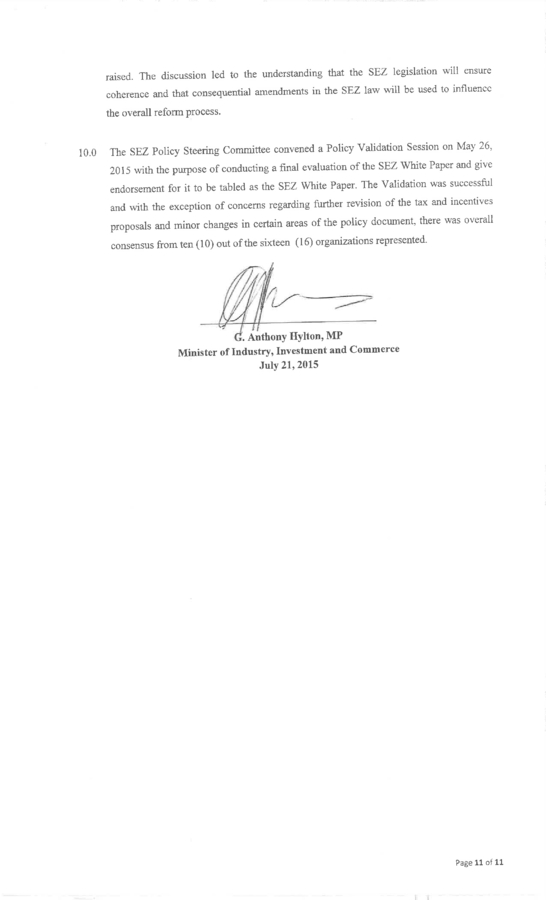 raised. The discussion led to the understanding that the SEZ legislation will ensure coherence and that consequential amendments in the SEZ law will be used to influence the overall reform process.

10.0 The SEZ Policy Steering Committee convened a Policy Validation Session on May 26, 2015 with the purpose of conducting a final evaluation of the SEZ White Paper and give endorsement for it to be tabled as the SEZ White Paper. The Validation was successful and with the exception of concerns regarding further revision of the tax and incentives proposals and minor changes in certain areas of the policy document, there was overall consensus from ten (10) out of the sixteen (16) organizations represented.

G. Anthony Hylton, MP
Minister of Industry, Investment and Commerce
July 21, 2015

Page 11 of 11